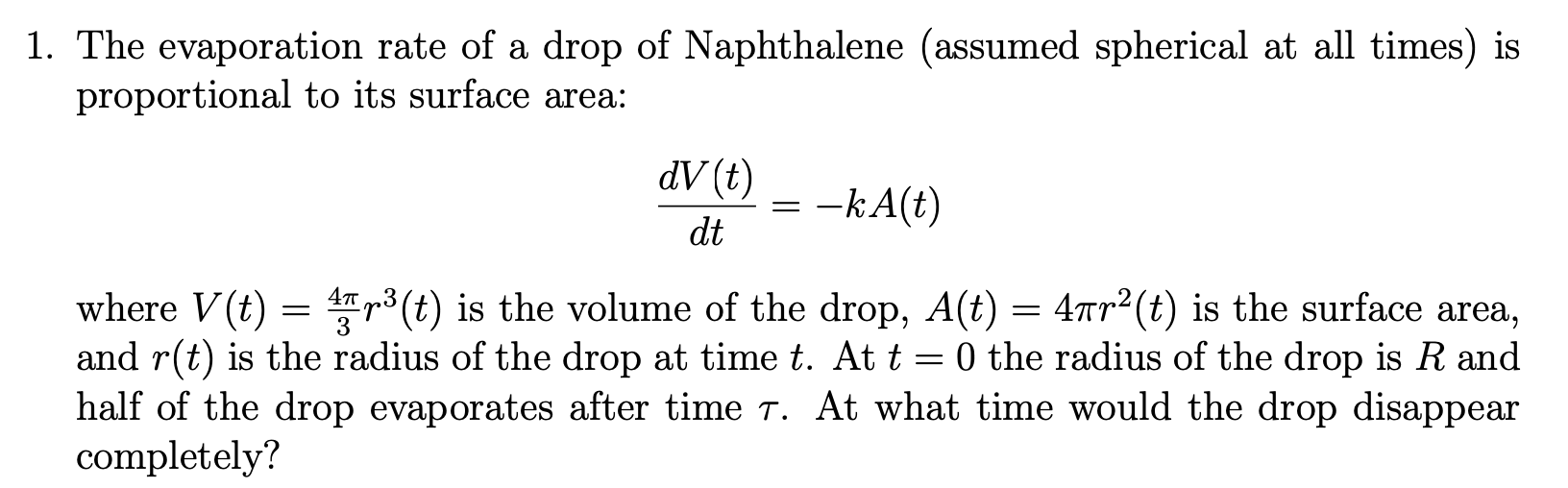 1. The evaporation rate of a drop of Naphthalene (assumed spherical at all times) is proportional to its surface area:

$$\frac{dV(t)}{dt} = -kA(t)$$

where $V(t) = \frac{4\pi}{3}r^3(t)$ is the volume of the drop, $A(t) = 4\pi r^2(t)$ is the surface area, and $r(t)$ is the radius of the drop at time $t$. At $t = 0$ the radius of the drop is $R$ and half of the drop evaporates after time $\tau$. At what time would the drop disappear completely?